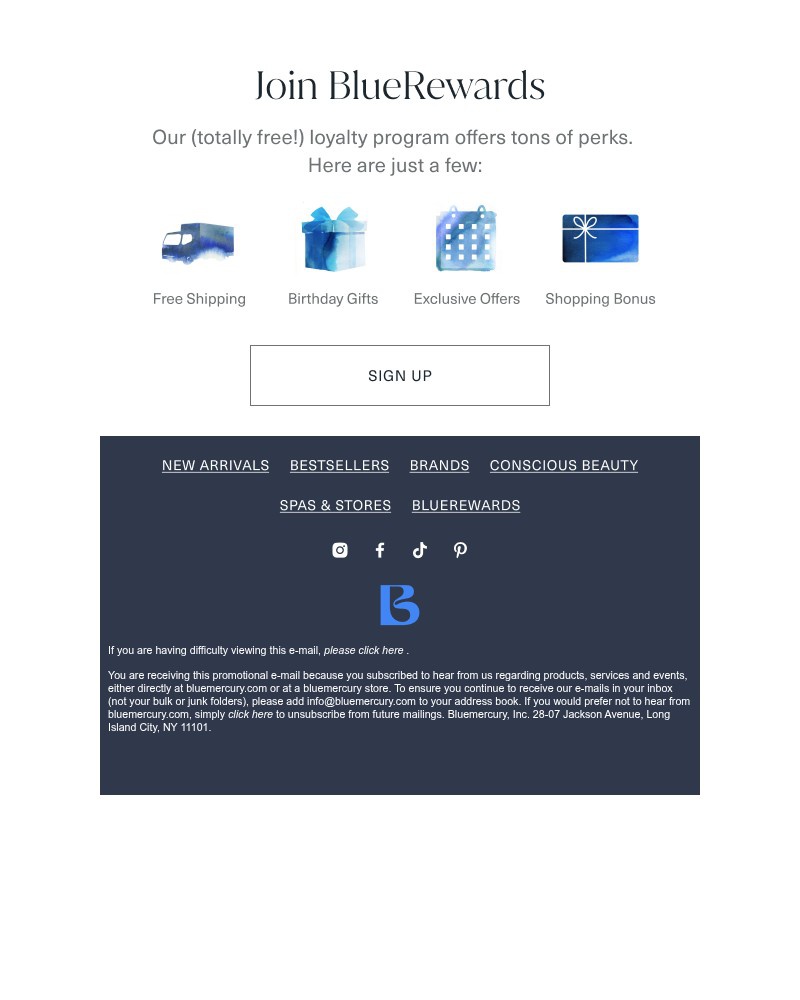 Join BlueRewards

Our (totally free!) loyalty program offers tons of perks. Here are just a few:

Free Shipping

Birthday Gifts

Exclusive Offers

Shopping Bonus

SIGN UP

NEW ARRIVALS BESTSELLERS BRANDS CONSCIOUS BEAUTY

SPAS & STORES BLUEREWARDS

If you are having difficulty viewing this e-mail, please click here .

You are receiving this promotional e-mail because you subscribed to hear from us regarding products, services and events, either directly at bluemercury.com or at a bluemercury store. To ensure you continue to receive our e-mails in your inbox (not your bulk or junk folders), please add info@bluemercury.com to your address book. If you would prefer not to hear from bluemercury.com, simply click here to unsubscribe from future mailings. Bluemercury, Inc. 28-07 Jackson Avenue, Long Island City, NY 11101.